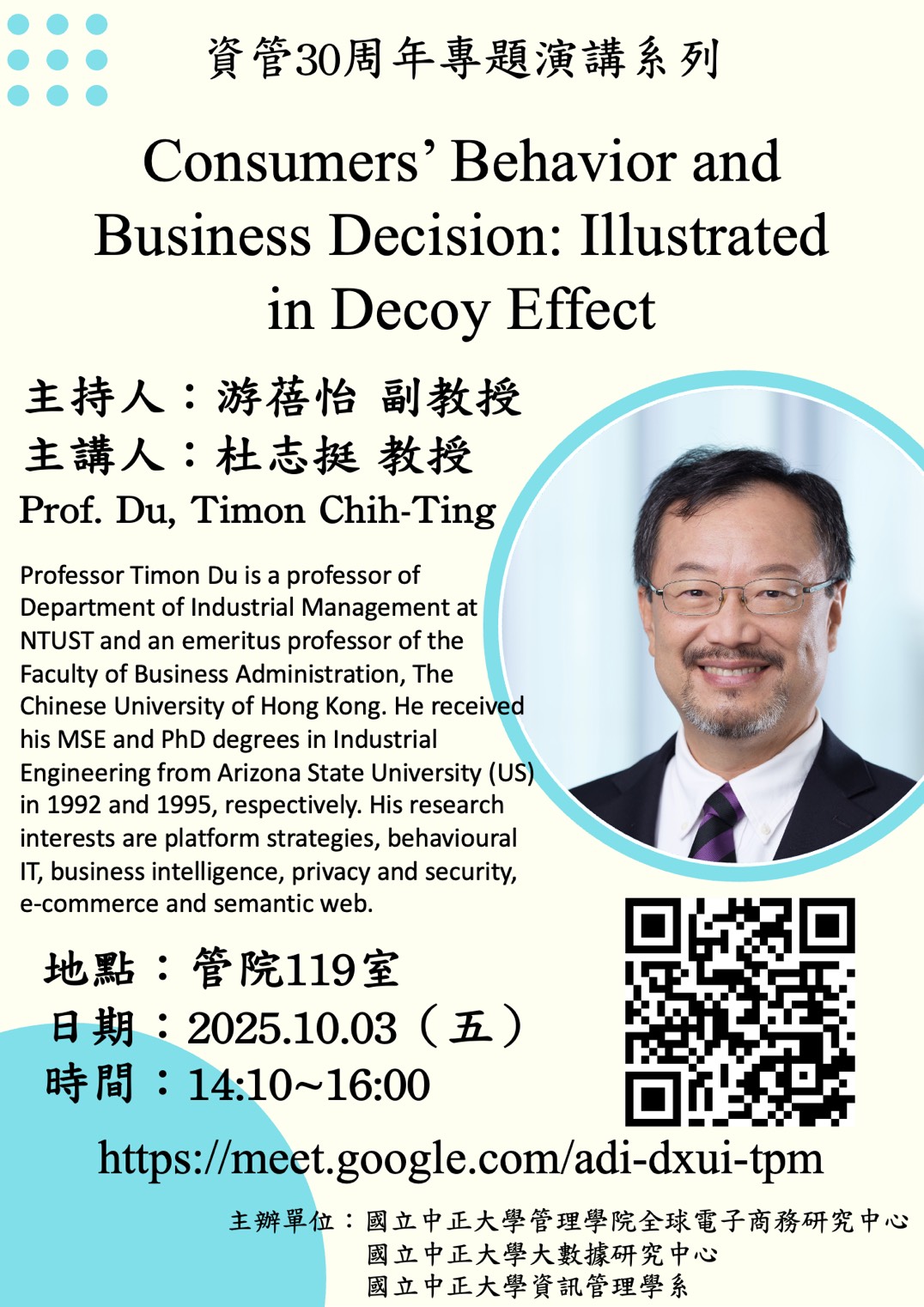 資管30周年專題演講系列

Consumers' Behavior and Business Decision: Illustrated in Decoy Effect

主持人：游蓓怡 副教授
主講人：杜志挺 教授
Prof. Du, Timon Chih-Ting

Professor Timon Du is a professor of Department of Industrial Management at NTUST and an emeritus professor of the Faculty of Business Administration, The Chinese University of Hong Kong. He received his MSE and PhD degrees in Industrial Engineering from Arizona State University (US) in 1992 and 1995, respectively. His research interests are platform strategies, behavioural IT, business intelligence, privacy and security, e-commerce and semantic web.

地點：管院119室
日期：2025.10.03（五）
時間：14:10~16:00

https://meet.google.com/adi-dxui-tpm

主辦單位：國立中正大學管理學院全球電子商務研究中心
國立中正大學大數據研究中心
國立中正大學資訊管理學系